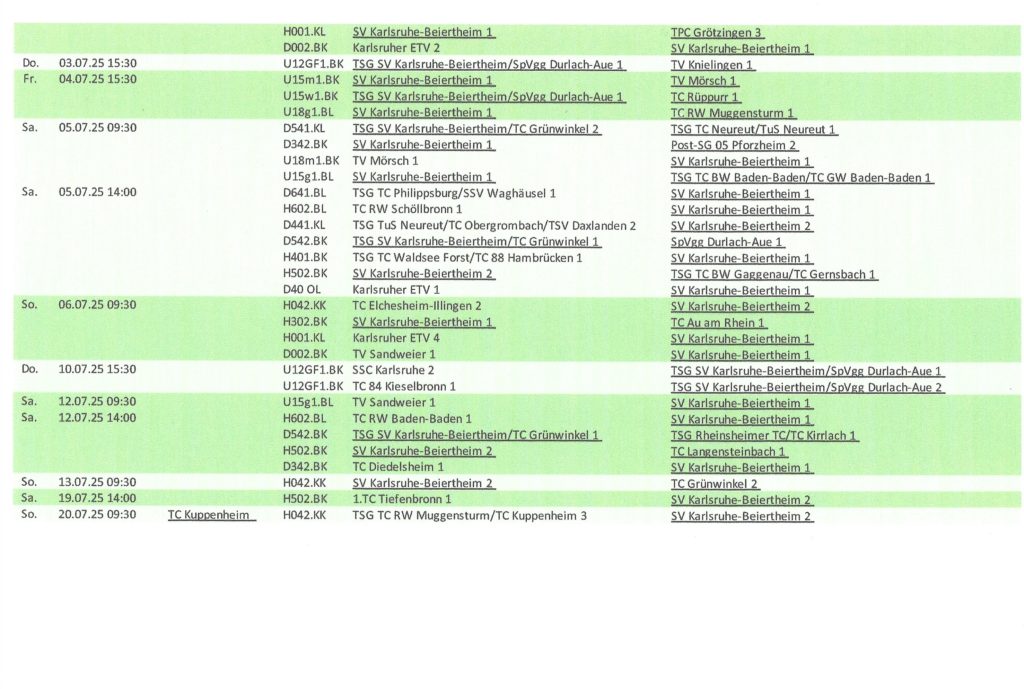 | | | | | | |
|---|---|---|---|---|---|
| | | | H001.KL | SV Karlsruhe-Beiertheim 1 | TPC Grötzingen 3 |
| | | | D002.BK | Karlsruher ETV 2 | SV Karlsruhe-Beiertheim 1 |
| Do. | 03.07.25 15:30 | | U12GF1.BK | TSG SV Karlsruhe-Beiertheim/SpVgg Durlach-Aue 1 | TV Knielingen 1 |
| Fr. | 04.07.25 15:30 | | U15m1.BK | SV Karlsruhe-Beiertheim 1 | TV Mörsch 1 |
| | | | U15w1.BK | TSG SV Karlsruhe-Beiertheim/SpVgg Durlach-Aue 1 | TC Rüppurr 1 |
| | | | U18g1.BL | SV Karlsruhe-Beiertheim 1 | TC RW Muggensturm 1 |
| Sa. | 05.07.25 09:30 | | D541.KL | TSG SV Karlsruhe-Beiertheim/TC Grünwinkel 2 | TSG TC Neureut/TuS Neureut 1 |
| | | | D342.BK | SV Karlsruhe-Beiertheim 1 | Post-SG 05 Pforzheim 2 |
| | | | U18m1.BK | TV Mörsch 1 | SV Karlsruhe-Beiertheim 1 |
| | | | U15g1.BL | SV Karlsruhe-Beiertheim 1 | TSG TC BW Baden-Baden/TC GW Baden-Baden 1 |
| Sa. | 05.07.25 14:00 | | D641.BL | TSG TC Philippsburg/SSV Waghäusel 1 | SV Karlsruhe-Beiertheim 1 |
| | | | H602.BL | TC RW Schöllbronn 1 | SV Karlsruhe-Beiertheim 1 |
| | | | D441.KL | TSG TuS Neureut/TC Obergrombach/TSV Daxlanden 2 | SV Karlsruhe-Beiertheim 2 |
| | | | D542.BK | TSG SV Karlsruhe-Beiertheim/TC Grünwinkel 1 | SpVgg Durlach-Aue 1 |
| | | | H401.BK | TSG TC Waldsee Forst/TC 88 Hambrücken 1 | SV Karlsruhe-Beiertheim 1 |
| | | | H502.BK | SV Karlsruhe-Beiertheim 2 | TSG TC BW Gaggenau/TC Gernsbach 1 |
| | | | D40 OL | Karlsruher ETV 1 | SV Karlsruhe-Beiertheim 1 |
| So. | 06.07.25 09:30 | | H042.KK | TC Elchesheim-Illingen 2 | SV Karlsruhe-Beiertheim 2 |
| | | | H302.BK | SV Karlsruhe-Beiertheim 1 | TC Au am Rhein 1 |
| | | | H001.KL | Karlsruher ETV 4 | SV Karlsruhe-Beiertheim 1 |
| | | | D002.BK | TV Sandweier 1 | SV Karlsruhe-Beiertheim 1 |
| Do. | 10.07.25 15:30 | | U12GF1.BK | SSC Karlsruhe 2 | TSG SV Karlsruhe-Beiertheim/SpVgg Durlach-Aue 1 |
| | | | U12GF1.BK | TC 84 Kieselbronn 1 | TSG SV Karlsruhe-Beiertheim/SpVgg Durlach-Aue 2 |
| Sa. | 12.07.25 09:30 | | U15g1.BL | TV Sandweier 1 | SV Karlsruhe-Beiertheim 1 |
| Sa. | 12.07.25 14:00 | | H602.BL | TC RW Baden-Baden 1 | SV Karlsruhe-Beiertheim 1 |
| | | | D542.BK | TSG SV Karlsruhe-Beiertheim/TC Grünwinkel 1 | TSG Rheinsheimer TC/TC Kirrlach 1 |
| | | | H502.BK | SV Karlsruhe-Beiertheim 2 | TC Langensteinbach 1 |
| | | | D342.BK | TC Diedelsheim 1 | SV Karlsruhe-Beiertheim 1 |
| So. | 13.07.25 09:30 | | H042.KK | SV Karlsruhe-Beiertheim 2 | TC Grünwinkel 2 |
| Sa. | 19.07.25 14:00 | | H502.BK | 1.TC Tiefenbronn 1 | SV Karlsruhe-Beiertheim 2 |
| So. | 20.07.25 09:30 | TC Kuppenheim | H042.KK | TSG TC RW Muggensturm/TC Kuppenheim 3 | SV Karlsruhe-Beiertheim 2 |